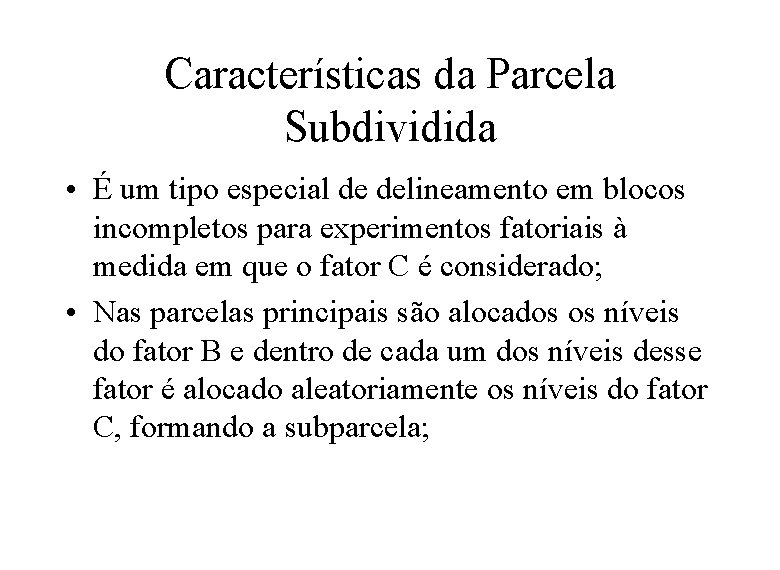 Características da Parcela Subdividida

• É um tipo especial de delineamento em blocos incompletos para experimentos fatoriais à medida em que o fator C é considerado;

• Nas parcelas principais são alocados os níveis do fator B e dentro de cada um dos níveis desse fator é alocado aleatoriamente os níveis do fator C, formando a subparcela;